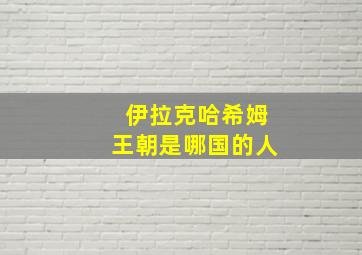 伊拉克哈希姆
王朝是哪国的人